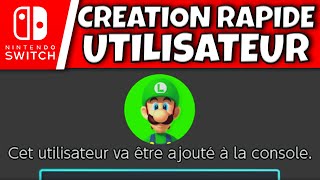 NINTENDO SWITCH

CREATION RAPIDE UTILISATEUR

L

Cet utilisateur va être ajouté à la console.